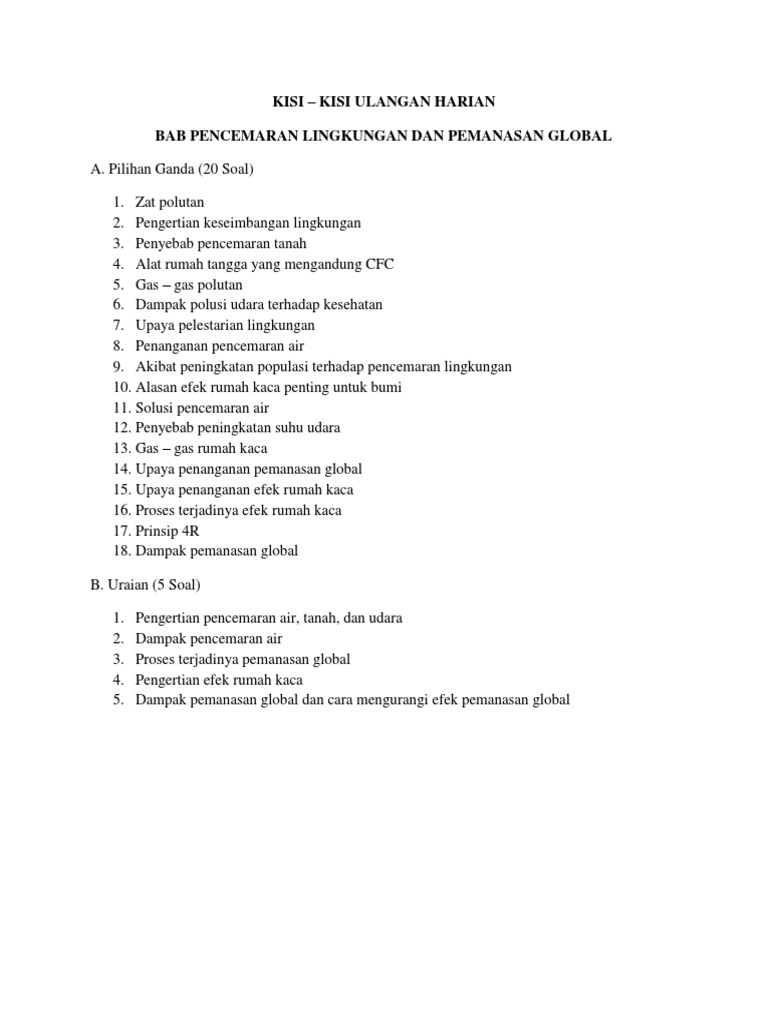 KISI – KISI ULANGAN HARIAN

BAB PENCEMARAN LINGKUNGAN DAN PEMANASAN GLOBAL

A. Pilihan Ganda (20 Soal)

1. Zat polutan
2. Pengertian keseimbangan lingkungan
3. Penyebab pencemaran tanah
4. Alat rumah tangga yang mengandung CFC
5. Gas – gas polutan
6. Dampak polusi udara terhadap kesehatan
7. Upaya pelestarian lingkungan
8. Penanganan pencemaran air
9. Akibat peningkatan populasi terhadap pencemaran lingkungan
10. Alasan efek rumah kaca penting untuk bumi
11. Solusi pencemaran air
12. Penyebab peningkatan suhu udara
13. Gas – gas rumah kaca
14. Upaya penanganan pemanasan global
15. Upaya penanganan efek rumah kaca
16. Proses terjadinya efek rumah kaca
17. Prinsip 4R
18. Dampak pemanasan global

B. Uraian (5 Soal)

1. Pengertian pencemaran air, tanah, dan udara
2. Dampak pencemaran air
3. Proses terjadinya pemanasan global
4. Pengertian efek rumah kaca
5. Dampak pemanasan global dan cara mengurangi efek pemanasan global